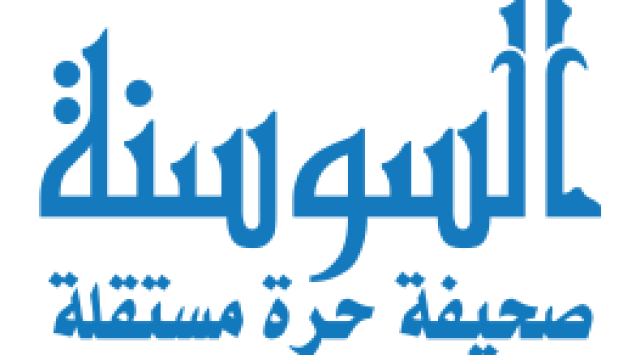 السوسنة
صحيفة حرة مستقلة